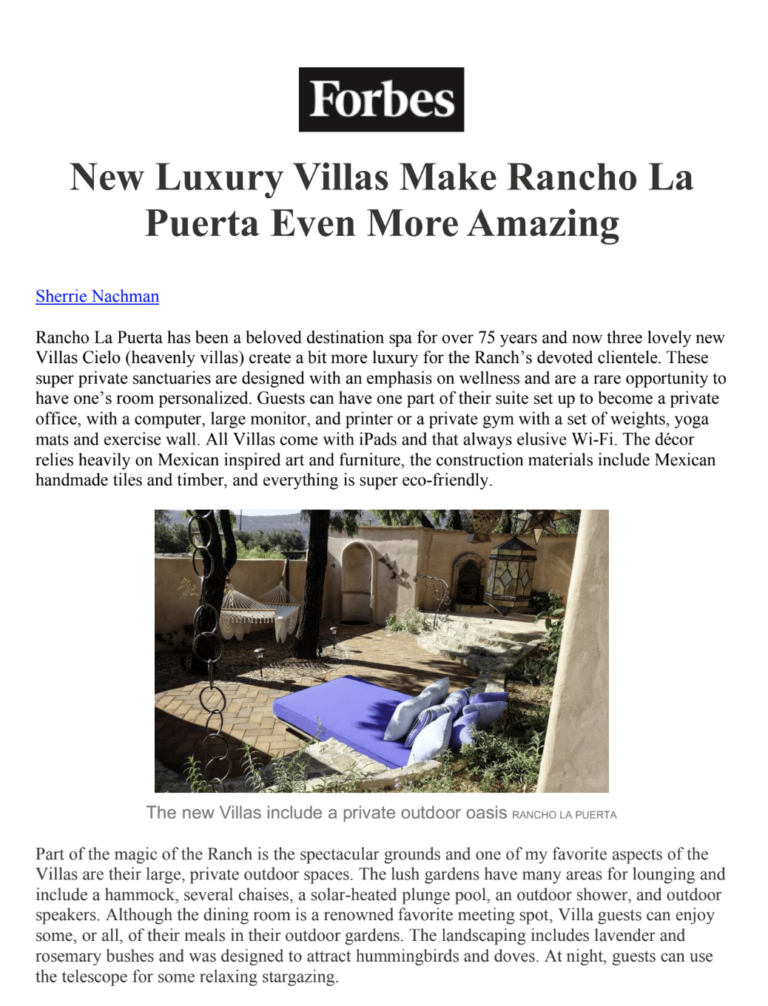 Forbes

New Luxury Villas Make Rancho La Puerta Even More Amazing

Sherrie Nachman

Rancho La Puerta has been a beloved destination spa for over 75 years and now three lovely new Villas Cielo (heavenly villas) create a bit more luxury for the Ranch's devoted clientele. These super private sanctuaries are designed with an emphasis on wellness and are a rare opportunity to have one's room personalized. Guests can have one part of their suite set up to become a private office, with a computer, large monitor, and printer or a private gym with a set of weights, yoga mats and exercise wall. All Villas come with iPads and that always elusive Wi-Fi. The décor relies heavily on Mexican inspired art and furniture, the construction materials include Mexican handmade tiles and timber, and everything is super eco-friendly.

The new Villas include a private outdoor oasis RANCHO LA PUERTA

Part of the magic of the Ranch is the spectacular grounds and one of my favorite aspects of the Villas are their large, private outdoor spaces. The lush gardens have many areas for lounging and include a hammock, several chaises, a solar-heated plunge pool, an outdoor shower, and outdoor speakers. Although the dining room is a renowned favorite meeting spot, Villa guests can enjoy some, or all, of their meals in their outdoor gardens. The landscaping includes lavender and rosemary bushes and was designed to attract hummingbirds and doves. At night, guests can use the telescope for some relaxing stargazing.